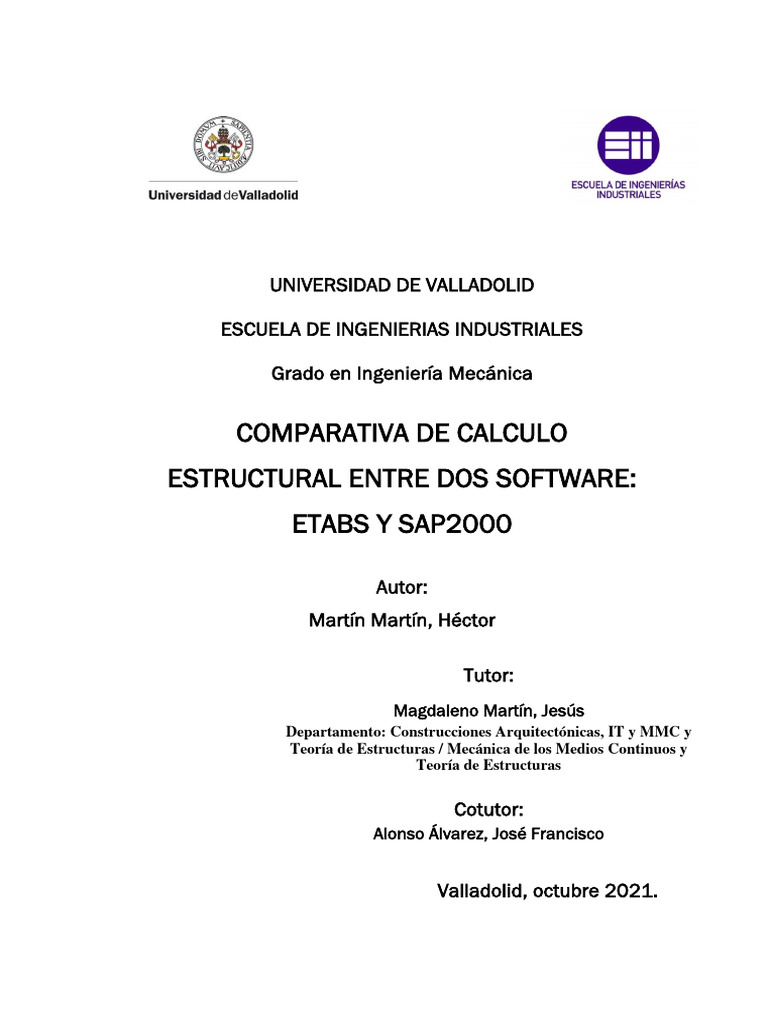 Universidad de Valladolid

ESCUELA DE INGENIERÍAS INDUSTRIALES

UNIVERSIDAD DE VALLADOLID

ESCUELA DE INGENIERIAS INDUSTRIALES

Grado en Ingeniería Mecánica

COMPARATIVA DE CALCULO ESTRUCTURAL ENTRE DOS SOFTWARE: ETABS Y SAP2000

Autor:

Martín Martín, Héctor

Tutor:

Magdaleno Martín, Jesús

Departamento: Construcciones Arquitectónicas, IT y MMC y Teoría de Estructuras / Mecánica de los Medios Continuos y Teoría de Estructuras

Cotutor:

Alonso Álvarez, José Francisco

Valladolid, octubre 2021.